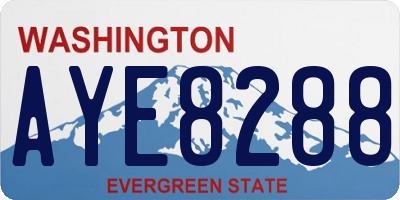 WASHINGTON
AYE8288
EVERGREEN STATE